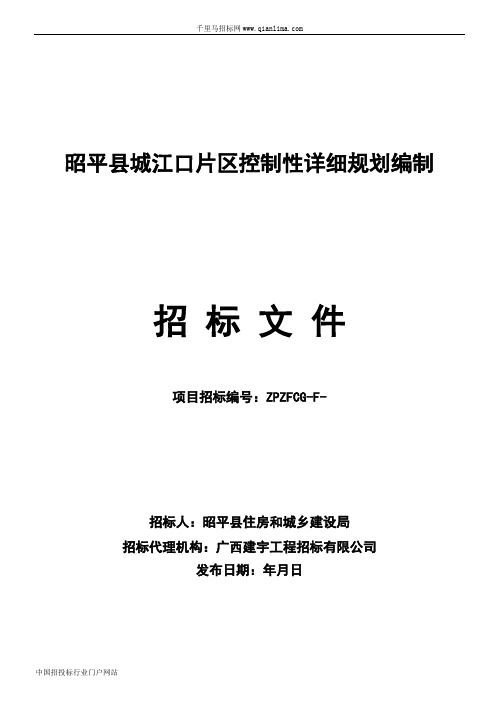 千里马招标网 www.qianlima.com

昭平县城江口片区控制性详细规划编制

招 标 文 件

项目招标编号：ZPZFCG-F-

招标人：昭平县住房和城乡建设局

招标代理机构：广西建宇工程招标有限公司

发布日期：年月日

中国招投标行业门户网站